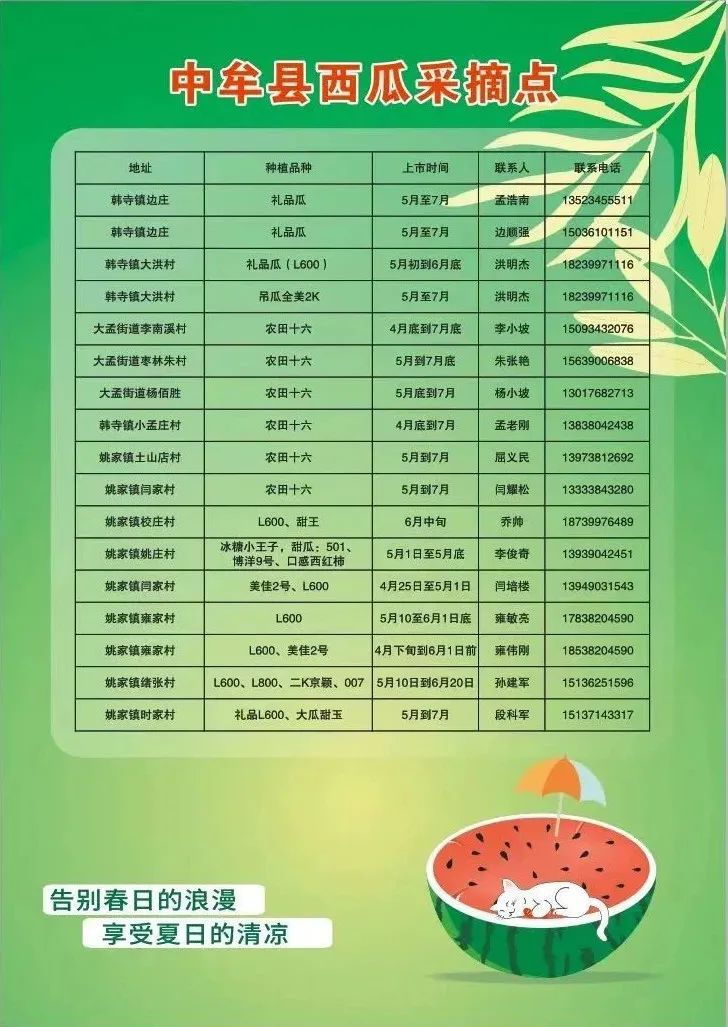 中牟县西瓜采摘点

| 地址 | 种植品种 | 上市时间 | 联系人 | 联系电话 |
|---|---|---|---|---|
| 韩寺镇边庄 | 礼品瓜 | 5月至7月 | 孟浩南 | 13523455511 |
| 韩寺镇边庄 | 礼品瓜 | 5月至7月 | 边顺强 | 15036101151 |
| 韩寺镇大洪村 | 礼品瓜（L600） | 5月初到6月底 | 洪明杰 | 18239971116 |
| 韩寺镇大洪村 | 吊瓜全美2K | 5月至7月 | 洪明杰 | 18239971116 |
| 大孟街道李南溪村 | 农田十六 | 4月底到7月底 | 李小坡 | 15093432076 |
| 大孟街道枣林朱村 | 农田十六 | 5月到7月底 | 朱张艳 | 15639006838 |
| 大孟街道杨佰胜 | 农田十六 | 5月底到7月 | 杨小坡 | 13017682713 |
| 韩寺镇小孟庄村 | 农田十六 | 4月底到7月 | 孟老刚 | 13838042438 |
| 姚家镇土山店村 | 农田十六 | 5月到7月 | 屈义民 | 13973812692 |
| 姚家镇闫家村 | 农田十六 | 5月到7月 | 闫耀松 | 13333843280 |
| 姚家镇校庄村 | L600、甜王 | 6月中旬 | 乔帅 | 18739976489 |
| 姚家镇姚庄村 | 冰糖小王子，甜瓜：501、博洋9号、口感西红柿 | 5月1日至5月底 | 李俊奇 | 13939042451 |
| 姚家镇闫家村 | 美佳2号、L600 | 4月25日至5月1日 | 闫培楼 | 13949031543 |
| 姚家镇雍家村 | L600 | 5月10至6月1日底 | 雍敏亮 | 17838204590 |
| 姚家镇雍家村 | L600、美佳2号 | 4月下旬到6月1日前 | 雍伟刚 | 18538204590 |
| 姚家镇绪张村 | L600、L800、二K京颖、007 | 5月10日到6月20日 | 孙建军 | 15136251596 |
| 姚家镇时家村 | 礼品L600、大瓜甜玉 | 5月到7月 | 段科军 | 15137143317 |

告别春日的浪漫
享受夏日的清凉